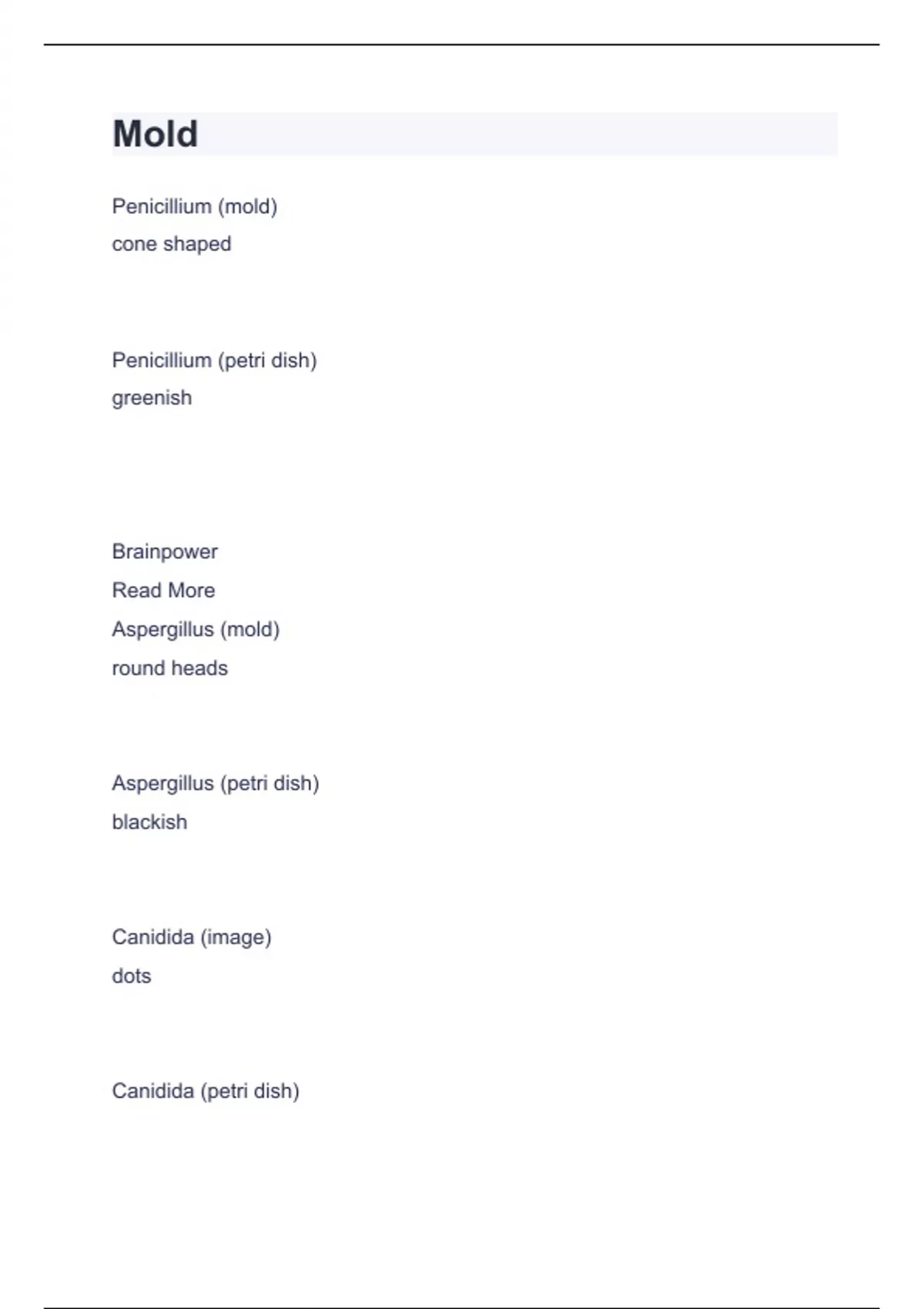 Mold

Penicillium (mold)
cone shaped

Penicillium (petri dish)
greenish

Brainpower
Read More
Aspergillus (mold)
round heads

Aspergillus (petri dish)
blackish

Canidida (image)
dots

Canidida (petri dish)